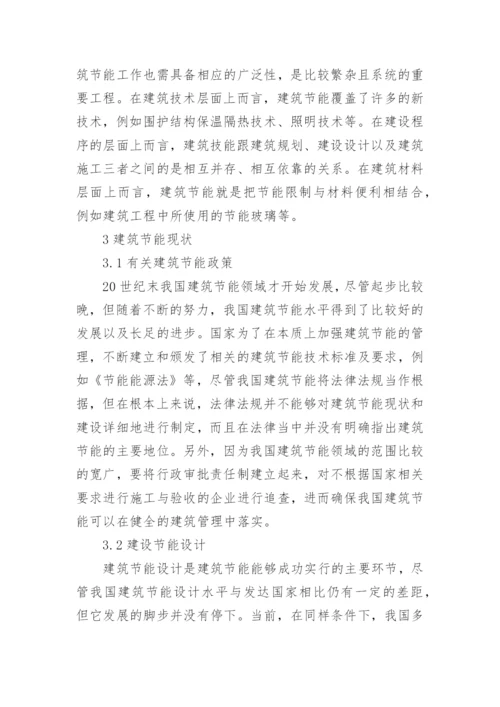 筑节能工作也需具备相应的广泛性，是比较繁杂且系统的重要工程。在建筑技术层面上而言，建筑节能覆盖了许多的新技术，例如围护结构保温隔热技术、照明技术等。在建设程序的层面上而言，建筑技能跟建筑规划、建设设计以及建筑施工三者之间的是相互并存、相互依靠的关系。在建筑材料层面上而言，建筑节能就是把节能限制与材料便利相结合，例如建筑工程中所使用的节能玻璃等。

3 建筑节能现状

3.1 有关建筑节能政策

20 世纪末我国建筑节能领域才开始发展，尽管起步比较晚，但随着不断的努力，我国建筑节能水平得到了比较好的发展以及长足的进步。国家为了在本质上加强建筑节能的管理，不断建立和颁发了相关的建筑节能技术标准及要求，例如《节能能源法》等，尽管我国建筑节能将法律法规当作根据，但在根本上来说，法律法规并不能够对建筑节能现状和建设详细地进行制定，而且在法律当中并没有明确指出建筑节能的主要地位。另外，因为我国建筑节能领域的范围比较的宽广，要将行政审批责任制建立起来，对不根据国家相关要求进行施工与验收的企业进行追查，进而确保我国建筑节能可以在健全的建筑管理中落实。

3.2 建设节能设计

建筑节能设计是建筑节能能够成功实行的主要环节，尽管我国建筑节能设计水平与发达国家相比仍有一定的差距，但它发展的脚步并没有停下。当前，在同样条件下，我国多